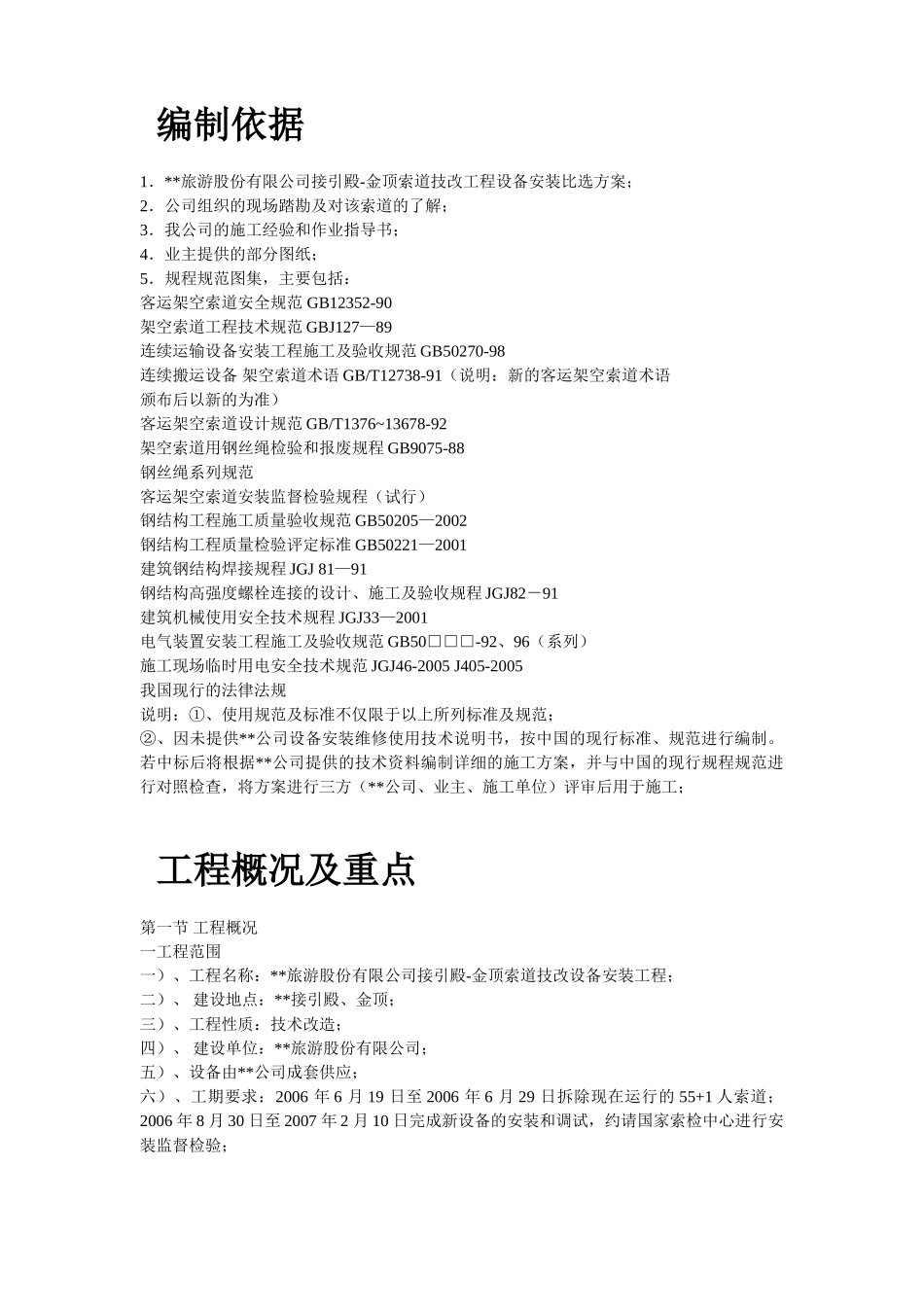 编制依据

1．**旅游股份有限公司接引殿-金顶索道技改工程设备安装比选方案；
2．公司组织的现场踏勘及对该索道的了解；
3．我公司的施工经验和作业指导书；
4．业主提供的部分图纸；
5．规程规范图集，主要包括：
客运架空索道安全规范 GB12352-90
架空索道工程技术规范 GBJ127—89
连续运输设备安装工程施工及验收规范 GB50270-98
连续搬运设备 架空索道术语 GB/T12738-91（说明：新的客运架空索道术语颁布后以新的为准）
客运架空索道设计规范 GB/T1376~13678-92
架空索道用钢丝绳检验和报废规程 GB9075-88
钢丝绳系列规范
客运架空索道安装监督检验规程（试行）
钢结构工程施工质量验收规范 GB50205—2002
钢结构工程质量检验评定标准 GB50221—2001
建筑钢结构焊接规程 JGJ 81—91
钢结构高强度螺栓连接的设计、施工及验收规程 JGJ82－91
建筑机械使用安全技术规程 JGJ33—2001
电气装置安装工程施工及验收规范 GB50□□□-92、96（系列）
施工现场临时用电安全技术规范 JGJ46-2005 J405-2005
我国现行的法律法规
说明：①、使用规范及标准不仅限于以上所列标准及规范；
②、因未提供**公司设备安装维修使用技术说明书，按中国的现行标准、规范进行编制。若中标后将根据**公司提供的技术资料编制详细的施工方案，并与中国的现行规程规范进行对照检查，将方案进行三方（**公司、业主、施工单位）评审后用于施工；

工程概况及重点

第一节 工程概况
一工程范围
一）、工程名称：**旅游股份有限公司接引殿-金顶索道技改设备安装工程；
二）、 建设地点：**接引殿、金顶；
三）、工程性质：技术改造；
四）、 建设单位：**旅游股份有限公司；
五）、设备由**公司成套供应；
六）、工期要求：2006 年 6 月 19 日至 2006 年 6 月 29 日拆除现在运行的 55+1 人索道；2006 年 8 月 30 日至 2007 年 2 月 10 日完成新设备的安装和调试，约请国家索检中心进行安装监督检验；